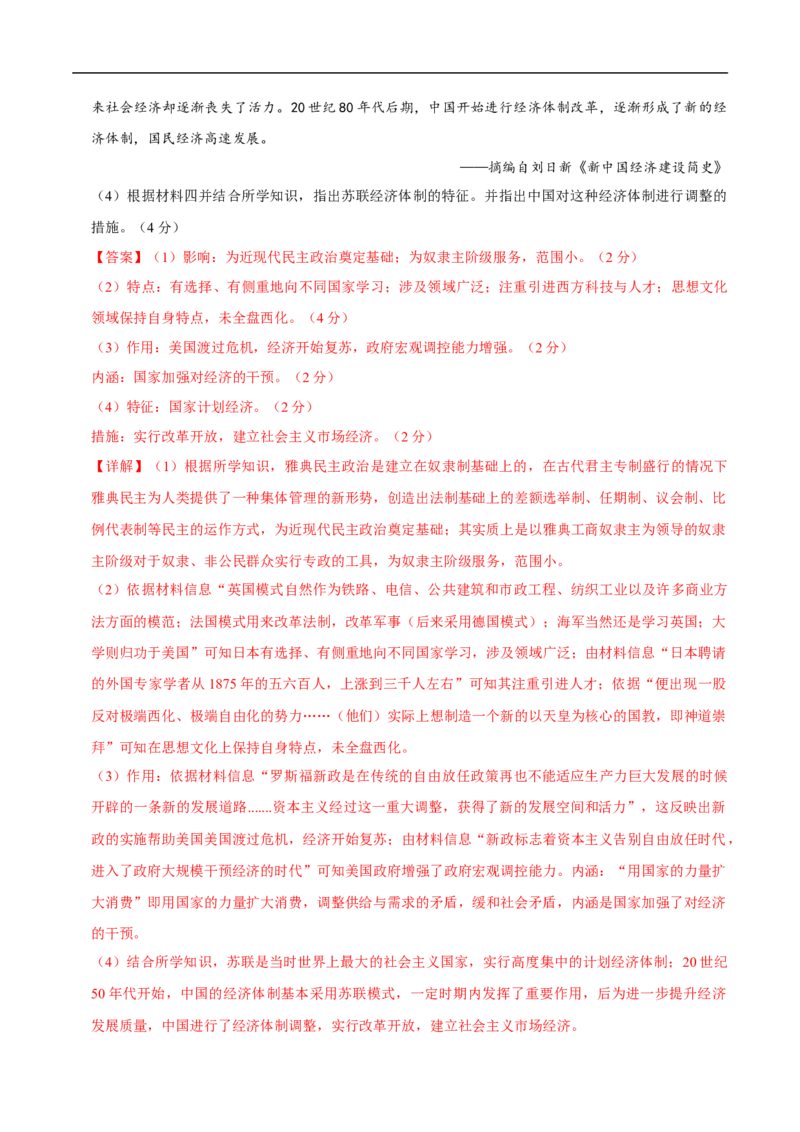 来社会经济却逐渐丧失了活力。20世纪80年代后期，中国开始进行经济体制改革，逐渐形成了新的经济体制，国民经济高速发展。

——摘编自刘日新《新中国经济建设简史》

（4）根据材料四并结合所学知识，指出苏联经济体制的特征。并指出中国对这种经济体制进行调整的措施。（4分）

【答案】（1）影响：为近现代民主政治奠定基础；为奴隶主阶级服务，范围小。（2分）

（2）特点：有选择、有侧重地向不同国家学习；涉及领域广泛；注重引进西方科技与人才；思想文化领域保持自身特点，未全盘西化。（4分）

（3）作用：美国渡过危机，经济开始复苏，政府宏观调控能力增强。（2分）

内涵：国家加强对经济的干预。（2分）

（4）特征：国家计划经济。（2分）

措施：实行改革开放，建立社会主义市场经济。（2分）

【详解】（1）根据所学知识，雅典民主政治是建立在奴隶制基础上的，在古代君主专制盛行的情况下雅典民主为人类提供了一种集体管理的新形势，创造出法制基础上的差额选举制、任期制、议会制、比例代表制等民主的运作方式，为近现代民主政治奠定基础；其实质上是以雅典工商奴隶主为领导的奴隶主阶级对于奴隶、非公民群众实行专政的工具，为奴隶主阶级服务，范围小。

（2）依据材料信息“英国模式自然作为铁路、电信、公共建筑和市政工程、纺织工业以及许多商业方法方面的模范；法国模式用来改革法制，改革军事（后来采用德国模式）；海军当然还是学习英国；大学则归功于美国”可知日本有选择、有侧重地向不同国家学习，涉及领域广泛；由材料信息“日本聘请的外国专家学者从1875年的五六百人，上涨到三千人左右”可知其注重引进人才；依据“便出现一股反对极端西化、极端自由化的势力……（他们）实际上想制造一个新的以天皇为核心的国教，即神道崇拜”可知在思想文化上保持自身特点，未全盘西化。

（3）作用：依据材料信息“罗斯福新政是在传统的自由放任政策再也不能适应生产力巨大发展的时候开辟的一条新的发展道路.......资本主义经过这一重大调整，获得了新的发展空间和活力”，这反映出新政的实施帮助美国美国渡过危机，经济开始复苏；由材料信息“新政标志着资本主义告别自由放任时代，进入了政府大规模干预经济的时代”可知美国政府增强了政府宏观调控能力。内涵：“用国家的力量扩大消费”即用国家的力量扩大消费，调整供给与需求的矛盾，缓和社会矛盾，内涵是国家加强了对经济的干预。

（4）结合所学知识，苏联是当时世界上最大的社会主义国家，实行高度集中的计划经济体制；20世纪50年代开始，中国的经济体制基本采用苏联模式，一定时期内发挥了重要作用，后为进一步提升经济发展质量，中国进行了经济体制调整，实行改革开放，建立社会主义市场经济。